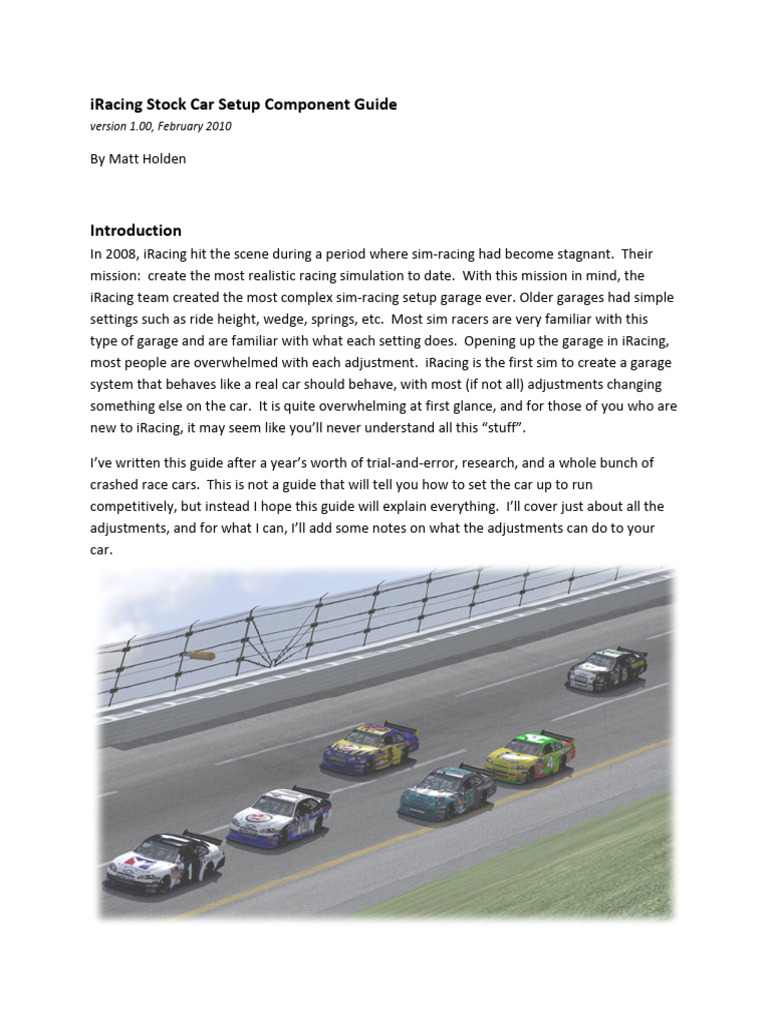 iRacing Stock Car Setup Component Guide
version 1.00, February 2010

By Matt Holden

Introduction
In 2008, iRacing hit the scene during a period where sim-racing had become stagnant. Their mission: create the most realistic racing simulation to date. With this mission in mind, the iRacing team created the most complex sim-racing setup garage ever. Older garages had simple settings such as ride height, wedge, springs, etc. Most sim racers are very familiar with this type of garage and are familiar with what each setting does. Opening up the garage in iRacing, most people are overwhelmed with each adjustment. iRacing is the first sim to create a garage system that behaves like a real car should behave, with most (if not all) adjustments changing something else on the car. It is quite overwhelming at first glance, and for those of you who are new to iRacing, it may seem like you'll never understand all this "stuff".

I've written this guide after a year's worth of trial-and-error, research, and a whole bunch of crashed race cars. This is not a guide that will tell you how to set the car up to run competitively, but instead I hope this guide will explain everything. I'll cover just about all the adjustments, and for what I can, I'll add some notes on what the adjustments can do to your car.